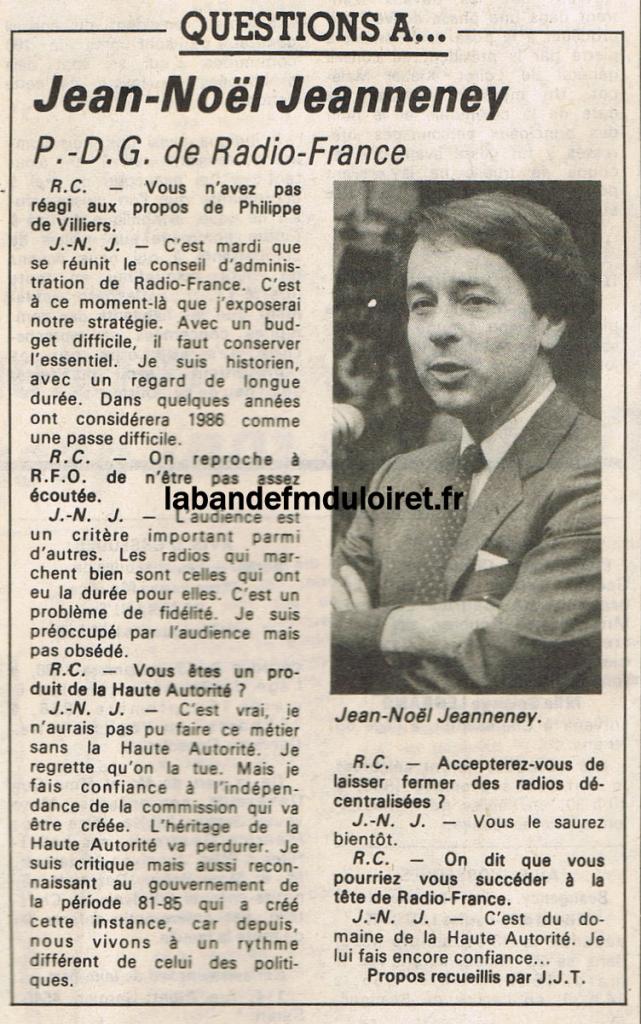 QUESTIONS A...

Jean-Noël Jeanneney

P.-D.G. de Radio-France

R.C. — Vous n'avez pas réagi aux propos de Philippe de Villiers.

J.-N. J. — C'est mardi que se réunit le conseil d'administration de Radio-France. C'est à ce moment-là que j'exposerai notre stratégie. Avec un budget difficile, il faut conserver l'essentiel. Je suis historien, avec un regard de longue durée. Dans quelques années ont considérera 1986 comme une passe difficile.

R.C. — On reproche à R.F.O. de n'être pas assez écoutée.

J.-N. J. — L'audience est un critère important parmi d'autres. Les radios qui marchent bien sont celles qui ont eu la durée pour elles. C'est un problème de fidélité. Je suis préoccupé par l'audience mais pas obsédé.

R.C. — Vous êtes un produit de la Haute Autorité ?

J.-N. J. — C'est vrai, je n'aurais pas pu faire ce métier sans la Haute Autorité. Je regrette qu'on la tue. Mais je fais confiance à l'indépendance de la commission qui va être créée. L'héritage de la Haute Autorité va perdurer. Je suis critique mais aussi reconnaissant au gouvernement de la période 81-85 qui a créé cette instance, car depuis, nous vivons à un rythme différent de celui des politiques.

labandefmduloiret.fr

Jean-Noël Jeanneney.

R.C. — Accepterez-vous de laisser fermer des radios décentralisées ?

J.-N. J. — Vous le saurez bientôt.

R.C. — On dit que vous pourriez vous succéder à la tête de Radio-France.

J.-N. J. — C'est du domaine de la Haute Autorité. Je lui fais encore confiance...

Propos recueillis par J.J.T.